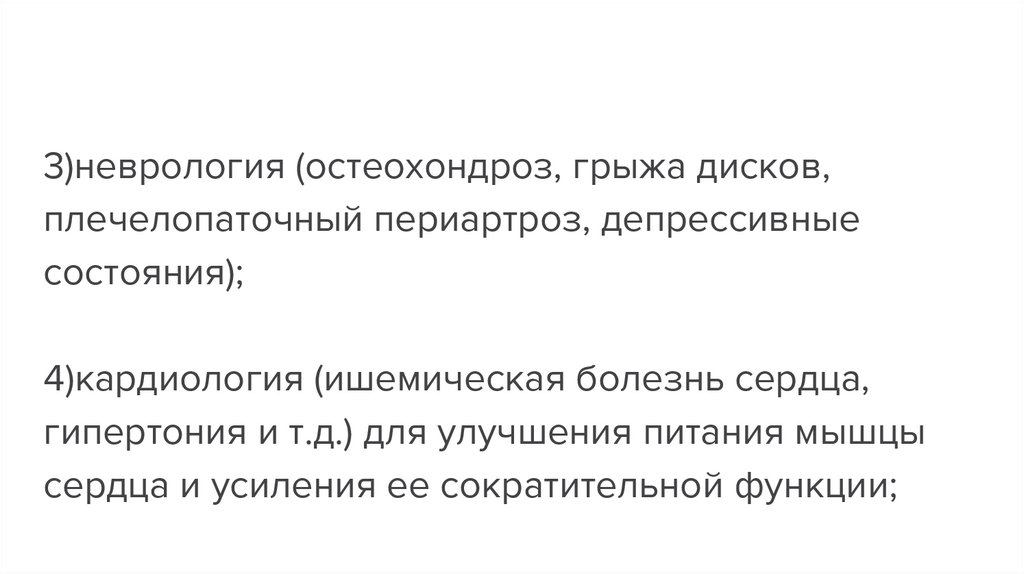 3)неврология (остеохондроз, грыжа дисков, плечелопаточный периартроз, депрессивные состояния);

4)кардиология (ишемическая болезнь сердца, гипертония и т.д.) для улучшения питания мышцы сердца и усиления ее сократительной функции;